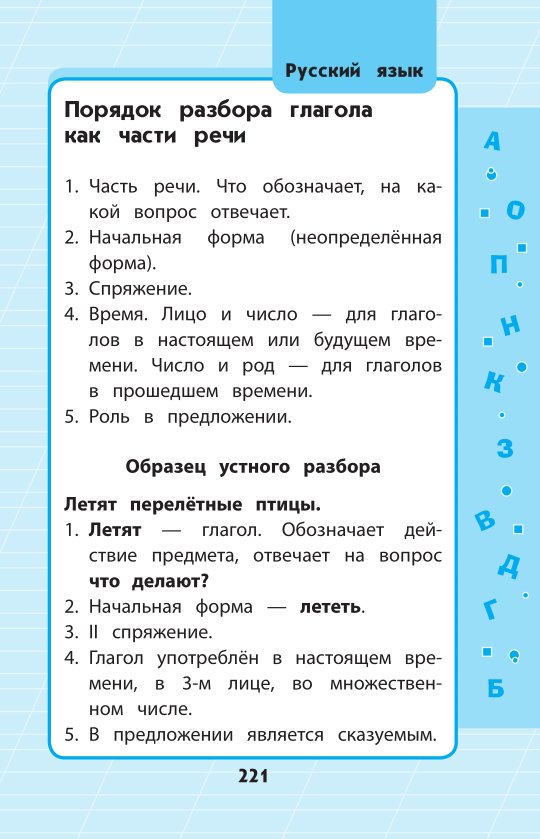 Русский язык

Порядок разбора глагола как части речи

1. Часть речи. Что обозначает, на какой вопрос отвечает.
2. Начальная форма (неопределённая форма).
3. Спряжение.
4. Время. Лицо и число — для глаголов в настоящем или будущем времени. Число и род — для глаголов в прошедшем времени.
5. Роль в предложении.

Образец устного разбора

Летят перелётные птицы.
1. Летят — глагол. Обозначает действие предмета, отвечает на вопрос что делают?
2. Начальная форма — лететь.
3. II спряжение.
4. Глагол употреблён в настоящем времени, в 3-м лице, во множественном числе.
5. В предложении является сказуемым.

А О П Н К З В Д Г Б

221